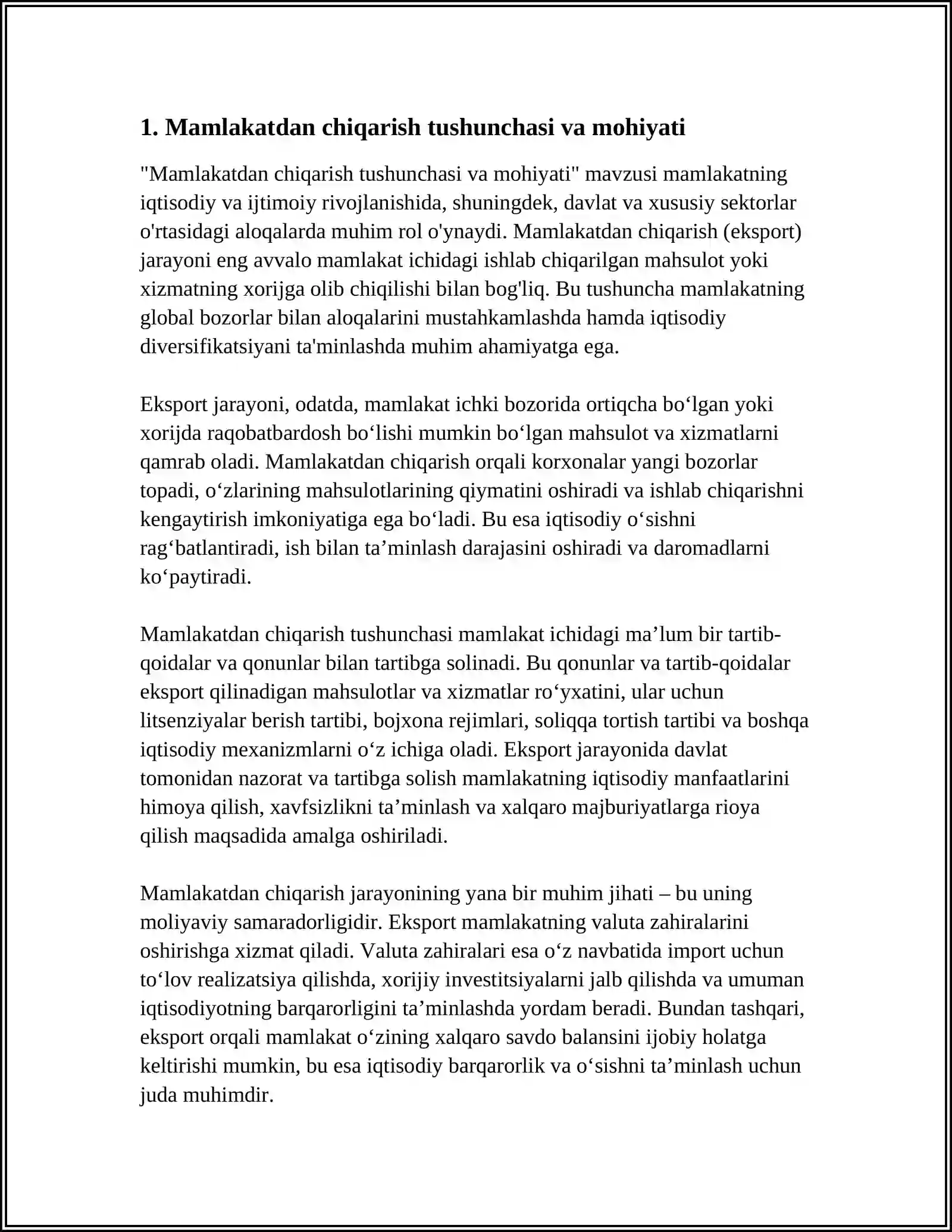 1. Mamlakatdan chiqarish tushunchasi va mohiyati

"Mamlakatdan chiqarish tushunchasi va mohiyati" mavzusi mamlakatning iqtisodiy va ijtimoiy rivojlanishida, shuningdek, davlat va xususiy sektorlar o'rtasidagi aloqalarda muhim rol o'ynaydi. Mamlakatdan chiqarish (eksport) jarayoni eng avvalo mamlakat ichidagi ishlab chiqarilgan mahsulot yoki xizmatning xorijga olib chiqilishi bilan bog'liq. Bu tushuncha mamlakatning global bozorlar bilan aloqalarini mustahkamlashda hamda iqtisodiy diversifikatsiyani ta'minlashda muhim ahamiyatga ega.

Eksport jarayoni, odatda, mamlakat ichki bozorida ortiqcha bo'lgan yoki xorijda raqobatbardosh bo'lishi mumkin bo'lgan mahsulot va xizmatlarni qamrab oladi. Mamlakatdan chiqarish orqali korxonalar yangi bozorlar topadi, o'zlarining mahsulotlarining qiymatini oshiradi va ishlab chiqarishni kengaytirish imkoniyatiga ega bo'ladi. Bu esa iqtisodiy o'sishni rag'batlantiradi, ish bilan ta'minlash darajasini oshiradi va daromadlarni ko'paytiradi.

Mamlakatdan chiqarish tushunchasi mamlakat ichidagi ma'lum bir tartib-qoidalar va qonunlar bilan tartibga solinadi. Bu qonunlar va tartib-qoidalar eksport qilinadigan mahsulotlar va xizmatlar ro'yxatini, ular uchun litsenziyalar berish tartibi, bojxona rejimlari, soliqqa tortish tartibi va boshqa iqtisodiy mexanizmlarni o'z ichiga oladi. Eksport jarayonida davlat tomonidan nazorat va tartibga solish mamlakatning iqtisodiy manfaatlarini himoya qilish, xavfsizlikni ta'minlash va xalqaro majburiyatlarga rioya qilish maqsadida amalga oshiriladi.

Mamlakatdan chiqarish jarayonining yana bir muhim jihati – bu uning moliyaviy samaradorligidir. Eksport mamlakatning valuta zahiralarini oshirishga xizmat qiladi. Valuta zahiralari esa o'z navbatida import uchun to'lov realizatsiya qilishda, xorijiy investitsiyalarni jalb qilishda va umuman iqtisodiyotning barqarorligini ta'minlashda yordam beradi. Bundan tashqari, eksport orqali mamlakat o'zining xalqaro savdo balansini ijobiy holatga keltirishi mumkin, bu esa iqtisodiy barqarorlik va o'sishni ta'minlash uchun juda muhimdir.